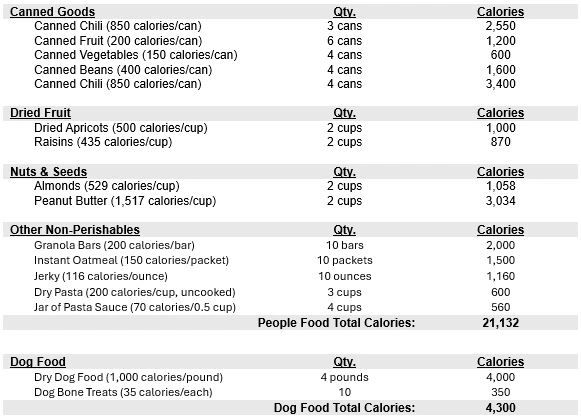 | Canned Goods | Qty. | Calories |
|---|---|---|
| Canned Chili (850 calories/can) | 3 cans | 2,550 |
| Canned Fruit (200 calories/can) | 6 cans | 1,200 |
| Canned Vegetables (150 calories/can) | 4 cans | 600 |
| Canned Beans (400 calories/can) | 4 cans | 1,600 |
| Canned Chili (850 calories/can) | 4 cans | 3,400 |

| Dried Fruit | Qty. | Calories |
|---|---|---|
| Dried Apricots (500 calories/cup) | 2 cups | 1,000 |
| Raisins (435 calories/cup) | 2 cups | 870 |

| Nuts & Seeds | Qty. | Calories |
|---|---|---|
| Almonds (529 calories/cup) | 2 cups | 1,058 |
| Peanut Butter (1,517 calories/cup) | 2 cups | 3,034 |

| Other Non-Perishables | Qty. | Calories |
|---|---|---|
| Granola Bars (200 calories/bar) | 10 bars | 2,000 |
| Instant Oatmeal (150 calories/packet) | 10 packets | 1,500 |
| Jerky (116 calories/ounce) | 10 ounces | 1,160 |
| Dry Pasta (200 calories/cup, uncooked) | 3 cups | 600 |
| Jar of Pasta Sauce (70 calories/0.5 cup) | 4 cups | 560 |
| | People Food Total Calories: | 21,132 |

| Dog Food | Qty. | Calories |
|---|---|---|
| Dry Dog Food (1,000 calories/pound) | 4 pounds | 4,000 |
| Dog Bone Treats (35 calories/each) | 10 | 350 |
| | Dog Food Total Calories: | 4,300 |